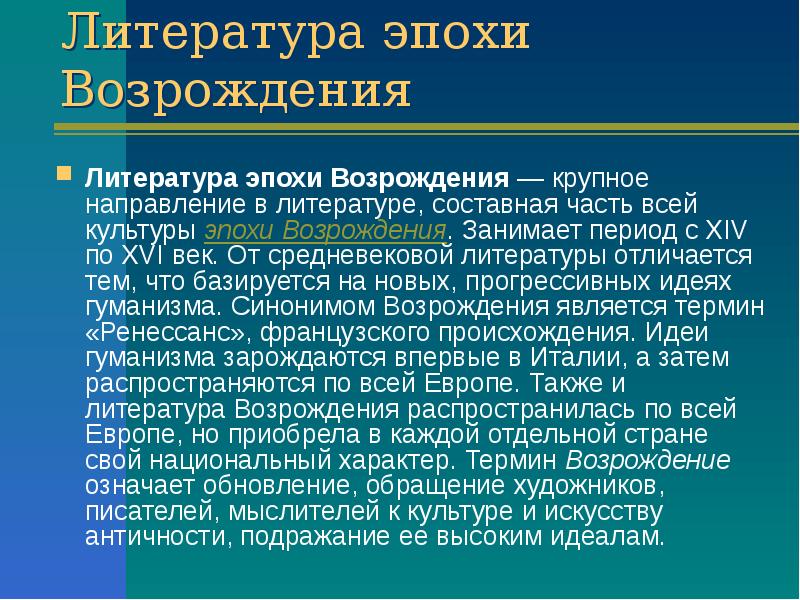 Литература эпохи Возрождения

Литература эпохи Возрождения — крупное направление в литературе, составная часть всей культуры эпохи Возрождения. Занимает период с XIV по XVI век. От средневековой литературы отличается тем, что базируется на новых, прогрессивных идеях гуманизма. Синонимом Возрождения является термин «Ренессанс», французского происхождения. Идеи гуманизма зарождаются впервые в Италии, а затем распространяются по всей Европе. Также и литература Возрождения распространилась по всей Европе, но приобрела в каждой отдельной стране свой национальный характер. Термин Возрождение означает обновление, обращение художников, писателей, мыслителей к культуре и искусству античности, подражание ее высоким идеалам.